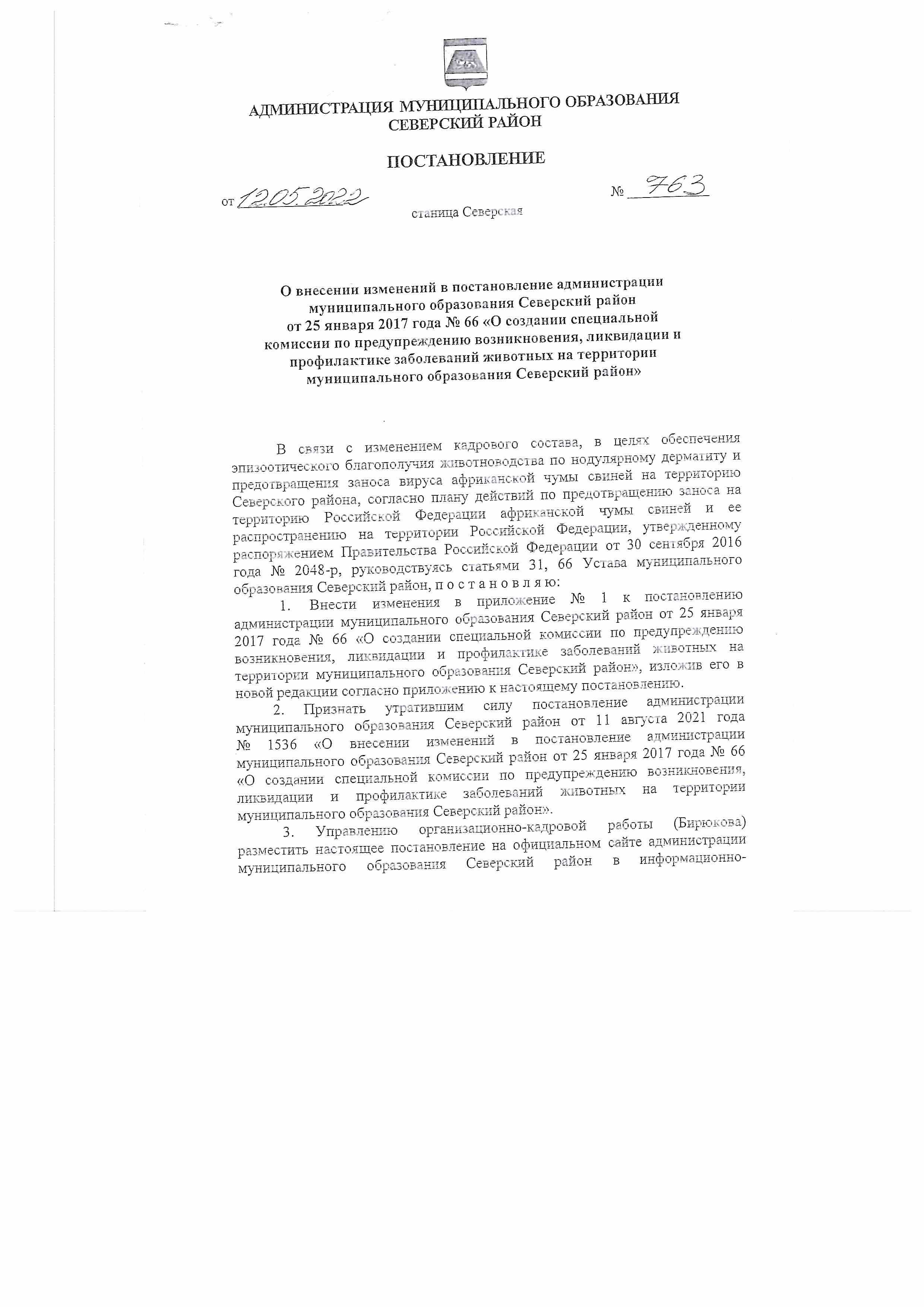 АДМИНИСТРАЦИЯ МУНИЦИПАЛЬНОГО ОБРАЗОВАНИЯ
СЕВЕРСКИЙ РАЙОН

ПОСТАНОВЛЕНИЕ

от 12.05.2022 № 763

станица Северская

О внесении изменений в постановление администрации муниципального образования Северский район от 25 января 2017 года № 66 «О создании специальной комиссии по предупреждению возникновения, ликвидации и профилактике заболеваний животных на территории муниципального образования Северский район»

В связи с изменением кадрового состава, в целях обеспечения эпизоотического благополучия животноводства по нодулярному дерматиту и предотвращения заноса вируса африканской чумы свиней на территорию Северского района, согласно плану действий по предотвращению заноса на территорию Российской Федерации африканской чумы свиней и ее распространению на территории Российской Федерации, утвержденному распоряжением Правительства Российской Федерации от 30 сентября 2016 года № 2048-р, руководствуясь статьями 31, 66 Устава муниципального образования Северский район, п о с т а н о в л я ю:

1. Внести изменения в приложение № 1 к постановлению администрации муниципального образования Северский район от 25 января 2017 года № 66 «О создании специальной комиссии по предупреждению возникновения, ликвидации и профилактике заболеваний животных на территории муниципального образования Северский район», изложив его в новой редакции согласно приложению к настоящему постановлению.

2. Признать утратившим силу постановление администрации муниципального образования Северский район от 11 августа 2021 года № 1536 «О внесении изменений в постановление администрации муниципального образования Северский район от 25 января 2017 года № 66 «О создании специальной комиссии по предупреждению возникновения, ликвидации и профилактике заболеваний животных на территории муниципального образования Северский район».

3. Управлению организационно-кадровой работы (Бирюкова) разместить настоящее постановление на официальном сайте администрации муниципального образования Северский район в информационно-